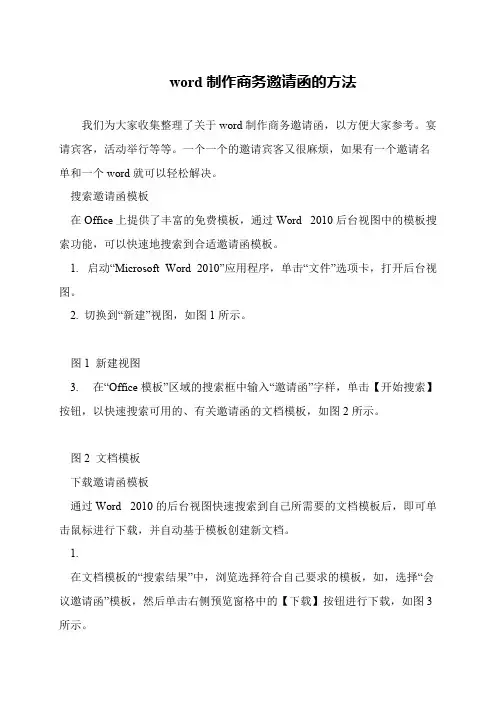 word 制作商务邀请函的方法

我们为大家收集整理了关于 word 制作商务邀请函，以方便大家参考。宴请宾客，活动举行等等。一个一个的邀请宾客又很麻烦，如果有一个邀请名单和一个 word 就可以轻松解决。

搜索邀请函模板

在 Office 上提供了丰富的免费模板，通过 Word 2010 后台视图中的模板搜索功能，可以快速地搜索到合适邀请函模板。

1. 启动“Microsoft Word 2010”应用程序，单击“文件”选项卡，打开后台视图。

2. 切换到“新建”视图，如图 1 所示。

图 1 新建视图

3. 在“Office 模板”区域的搜索框中输入“邀请函”字样，单击【开始搜索】按钮，以快速搜索可用的、有关邀请函的文档模板，如图 2 所示。

图 2 文档模板

下载邀请函模板

通过 Word 2010 的后台视图快速搜索到自己所需要的文档模板后，即可单击鼠标进行下载，并自动基于模板创建新文档。

1.

在文档模板的“搜索结果”中，浏览选择符合自己要求的模板，如，选择“会议邀请函”模板，然后单击右侧预览窗格中的【下载】按钮进行下载，如图 3 所示。